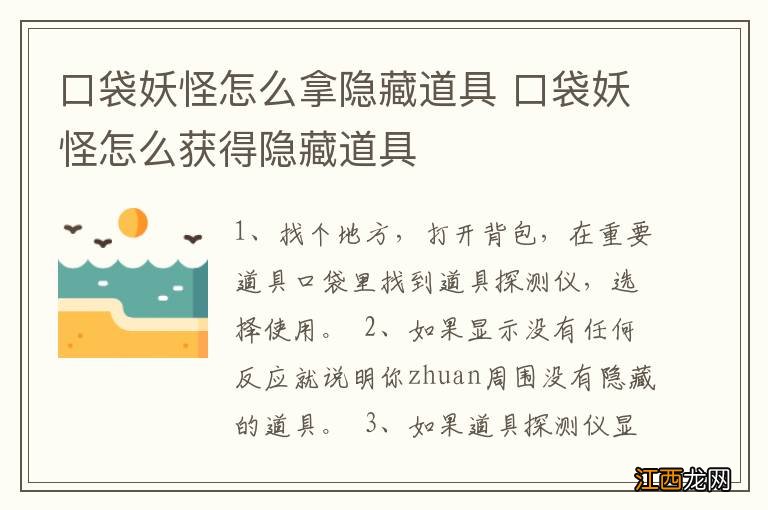 口袋妖怪怎么拿隐藏道具 口袋妖怪怎么获得隐藏道具

1、找个地方，打开背包，在重要道具口袋里找到道具探测仪，选择使用。 2、如果显示没有任何反应就说明你zhuan周围没有隐藏的道具。 3、如果道具探测仪显

江西龙网